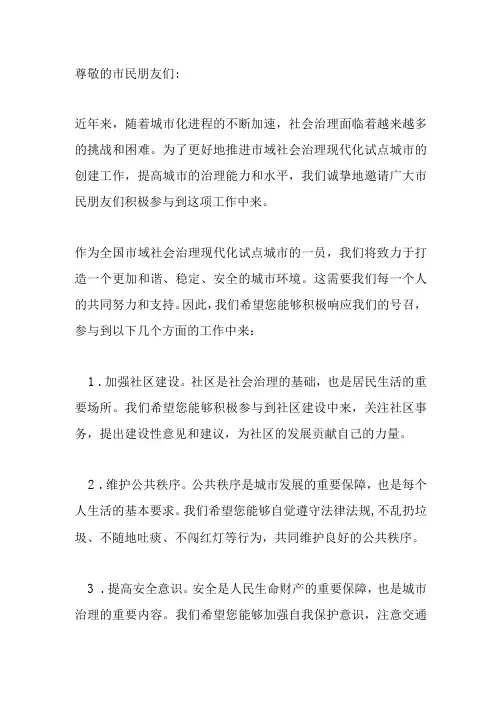 尊敬的市民朋友们：

近年来，随着城市化进程的不断加速，社会治理面临着越来越多的挑战和困难。为了更好地推进市域社会治理现代化试点城市的创建工作，提高城市的治理能力和水平，我们诚挚地邀请广大市民朋友们积极参与到这项工作中来。

作为全国市域社会治理现代化试点城市的一员，我们将致力于打造一个更加和谐、稳定、安全的城市环境。这需要我们每一个人的共同努力和支持。因此，我们希望您能够积极响应我们的号召，参与到以下几个方面的工作中来：

1．加强社区建设。社区是社会治理的基础，也是居民生活的重要场所。我们希望您能够积极参与到社区建设中来，关注社区事务，提出建设性意见和建议，为社区的发展贡献自己的力量。

2．维护公共秩序。公共秩序是城市发展的重要保障，也是每个人生活的基本要求。我们希望您能够自觉遵守法律法规，不乱扔垃圾、不随地吐痰、不闯红灯等行为，共同维护良好的公共秩序。

3．提高安全意识。安全是人民生命财产的重要保障，也是城市治理的重要内容。我们希望您能够加强自我保护意识，注意交通